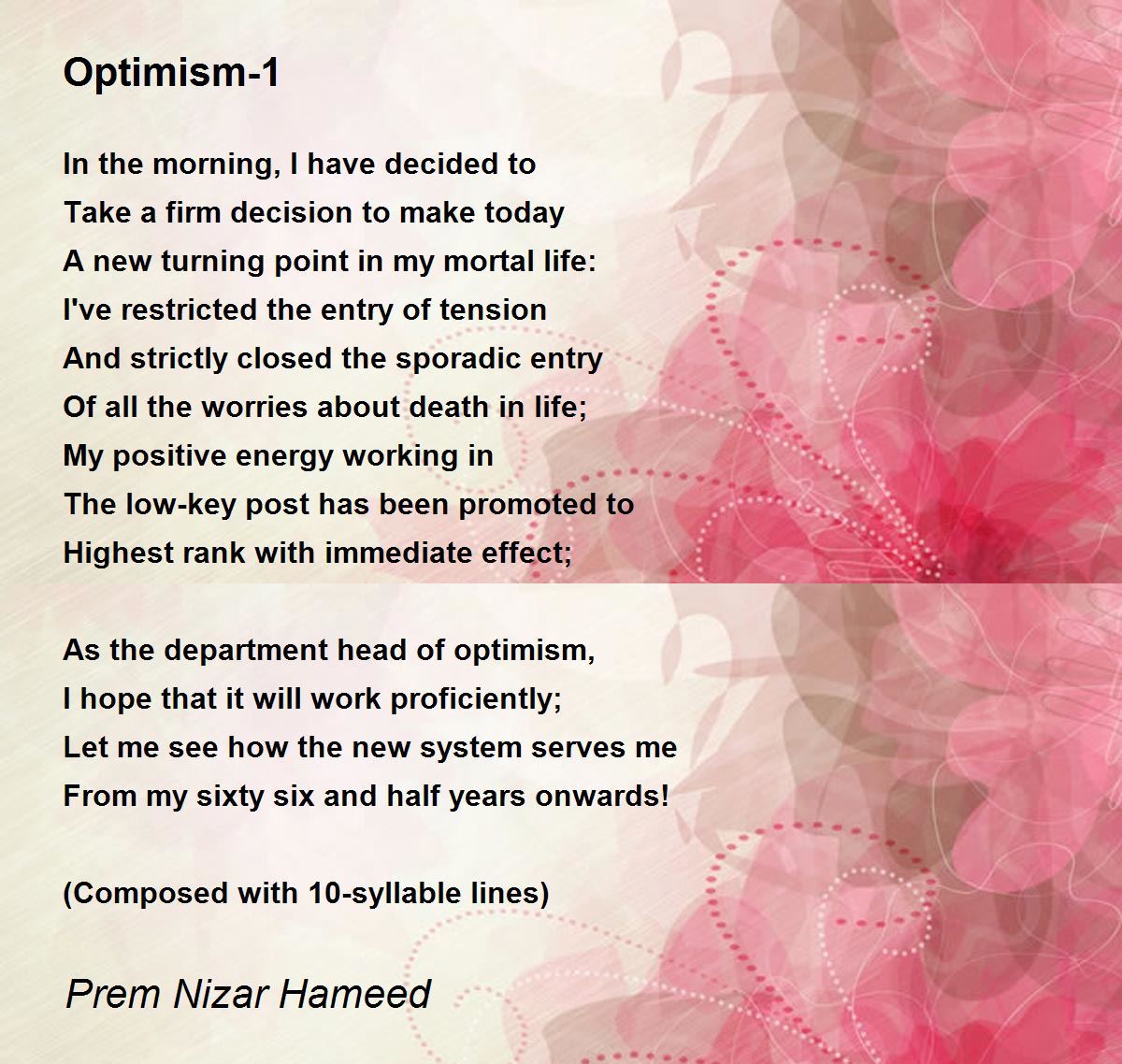 Optimism-1

In the morning, I have decided to
Take a firm decision to make today
A new turning point in my mortal life:
I've restricted the entry of tension
And strictly closed the sporadic entry
Of all the worries about death in life;
My positive energy working in
The low-key post has been promoted to
Highest rank with immediate effect;

As the department head of optimism,
I hope that it will work proficiently;
Let me see how the new system serves me
From my sixty six and half years onwards!

(Composed with 10-syllable lines)

Prem Nizar Hameed